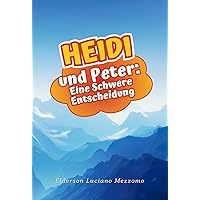 HEIDI

und Peter: Eine Schwere Entscheidung

Elderson Luciano Mezzomo